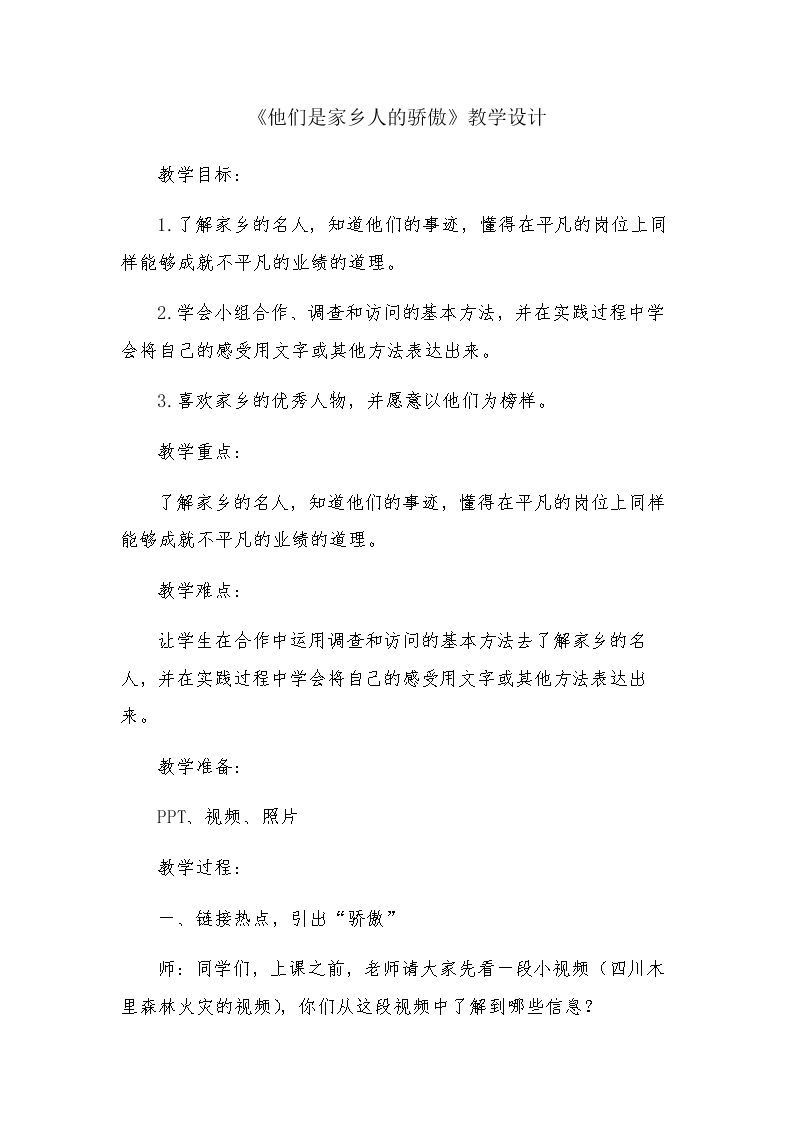 《他们是家乡人的骄傲》教学设计

教学目标：

1.了解家乡的名人，知道他们的事迹，懂得在平凡的岗位上同样能够成就不平凡的业绩的道理。

2.学会小组合作、调查和访问的基本方法，并在实践过程中学会将自己的感受用文字或其他方法表达出来。

3.喜欢家乡的优秀人物，并愿意以他们为榜样。

教学重点：

了解家乡的名人，知道他们的事迹，懂得在平凡的岗位上同样能够成就不平凡的业绩的道理。

教学难点：

让学生在合作中运用调查和访问的基本方法去了解家乡的名人，并在实践过程中学会将自己的感受用文字或其他方法表达出来。

教学准备：

PPT、视频、照片

教学过程：

一、链接热点，引出“骄傲”

师：同学们，上课之前，老师请大家先看一段小视频（四川木里森林火灾的视频），你们从这段视频中了解到哪些信息？